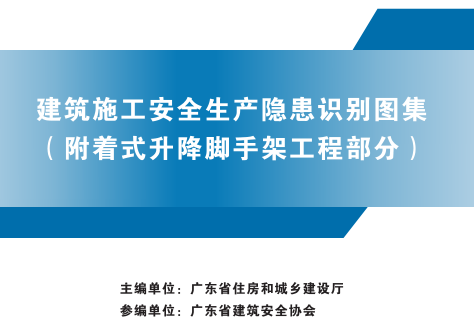 建筑施工安全生产隐患识别图集
（附着式升降脚手架工程部分）

主编单位：广东省住房和城乡建设厅
参编单位：广东省建筑安全协会